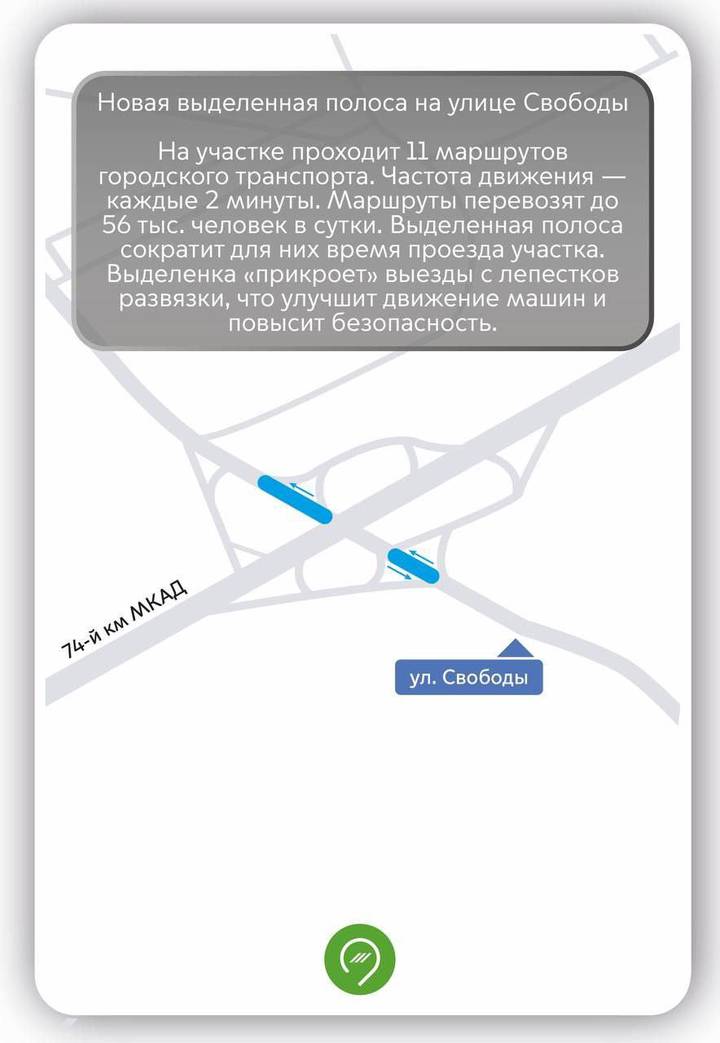 Новая выделенная полоса на улице Свободы

На участке проходит 11 маршрутов городского транспорта. Частота движения — каждые 2 минуты. Маршруты перевозят до 56 тыс. человек в сутки. Выделенная полоса сократит для них время проезда участка. Выделенка «прикроет» выезды с лепестков развязки, что улучшит движение машин и повысит безопасность.

74-й км МКАД

ул. Свободы